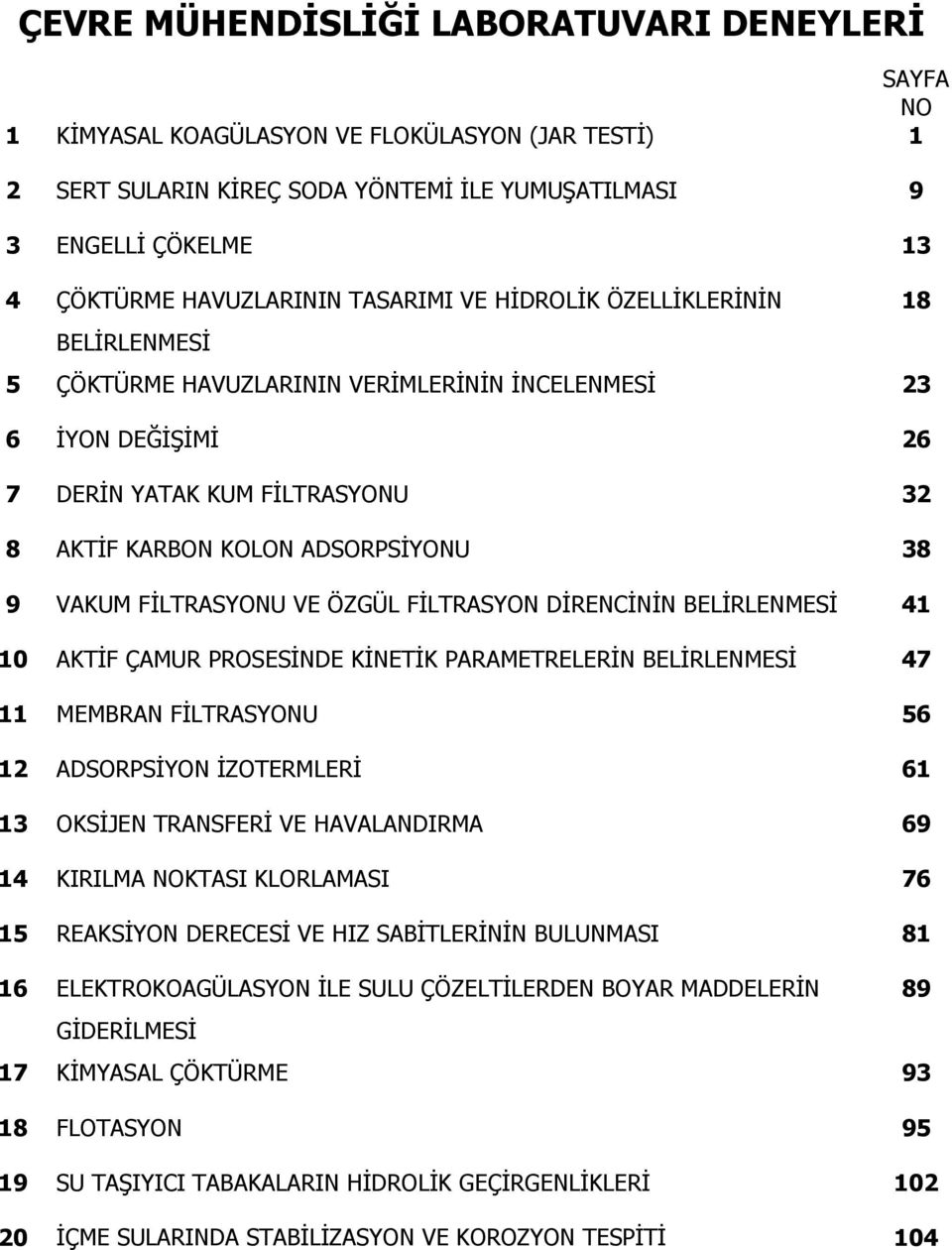 ÇEVRE MÜHENDİSLİĞİ LABORATUVARI DENEYLERİ

|  |  | SAYFA NO |
|---|---|---|
| 1 | KİMYASAL KOAGÜLASYON VE FLOKÜLASYON (JAR TESTİ) | 1 |
| 2 | SERT SULARIN KİREÇ SODA YÖNTEMİ İLE YUMUŞATILMASI | 9 |
| 3 | ENGELLİ ÇÖKELME | 13 |
| 4 | ÇÖKTÜRME HAVUZLARININ TASARIMI VE HİDROLİK ÖZELLİKLERİNİN BELİRLENMESİ | 18 |
| 5 | ÇÖKTÜRME HAVUZLARININ VERİMLERİNİN İNCELENMESİ | 23 |
| 6 | İYON DEĞİŞİMİ | 26 |
| 7 | DERİN YATAK KUM FİLTRASYONU | 32 |
| 8 | AKTİF KARBON KOLON ADSORPSİYONU | 38 |
| 9 | VAKUM FİLTRASYONU VE ÖZGÜL FİLTRASYON DİRENCİNİN BELİRLENMESİ | 41 |
| 10 | AKTİF ÇAMUR PROSESİNDE KİNETİK PARAMETRELERİN BELİRLENMESİ | 47 |
| 11 | MEMBRAN FİLTRASYONU | 56 |
| 12 | ADSORPSİYON İZOTERMLERİ | 61 |
| 13 | OKSİJEN TRANSFERİ VE HAVALANDIRMA | 69 |
| 14 | KIRILMA NOKTASI KLORLAMASI | 76 |
| 15 | REAKSİYON DERECESİ VE HIZ SABİTLERİNİN BULUNMASI | 81 |
| 16 | ELEKTROKOAGÜLASYON İLE SULU ÇÖZELTİLERDEN BOYAR MADDELERİN GİDERİLMESİ | 89 |
| 17 | KİMYASAL ÇÖKTÜRME | 93 |
| 18 | FLOTASYON | 95 |
| 19 | SU TAŞIYICI TABAKALARIN HİDROLİK GEÇİRGENLİKLERİ | 102 |
| 20 | İÇME SULARINDA STABİLİZASYON VE KOROZYON TESPİTİ | 104 |